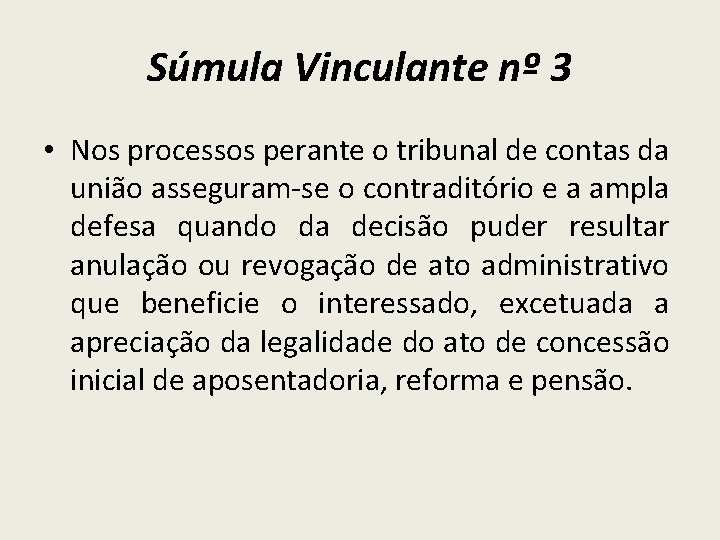 Súmula Vinculante nº 3

• Nos processos perante o tribunal de contas da união asseguram-se o contraditório e a ampla defesa quando da decisão puder resultar anulação ou revogação de ato administrativo que beneficie o interessado, excetuada a apreciação da legalidade do ato de concessão inicial de aposentadoria, reforma e pensão.